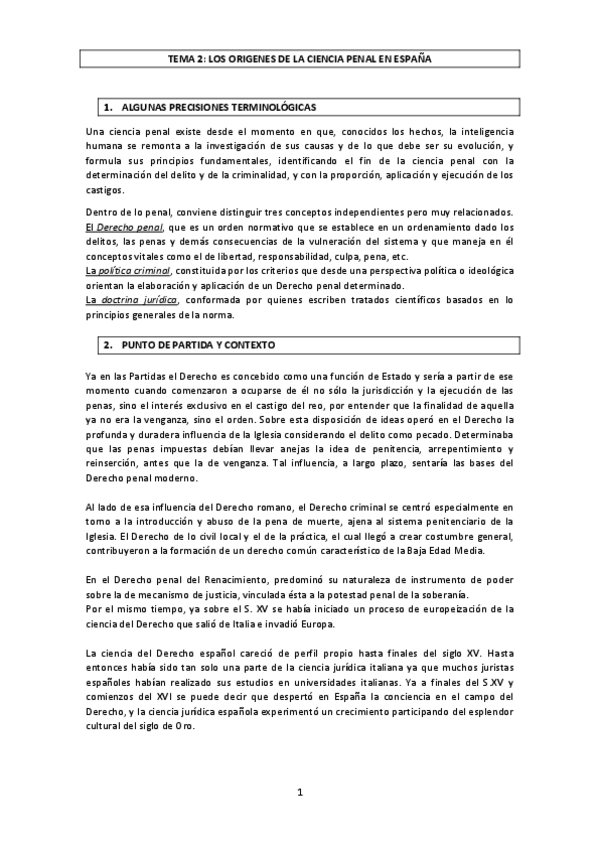 TEMA 2: LOS ORIGENES DE LA CIENCIA PENAL EN ESPAÑA

1. ALGUNAS PRECISIONES TERMINOLÓGICAS

Una ciencia penal existe desde el momento en que, conocidos los hechos, la inteligencia humana se remonta a la investigación de sus causas y de lo que debe ser su evolución, y formula sus principios fundamentales, identificando el fin de la ciencia penal con la determinación del delito y de la criminalidad, y con la proporción, aplicación y ejecución de los castigos.

Dentro de lo penal, conviene distinguir tres conceptos independientes pero muy relacionados.
El Derecho penal, que es un orden normativo que se establece en un ordenamiento dado los delitos, las penas y demás consecuencias de la vulneración del sistema y que maneja en él conceptos vitales como el de libertad, responsabilidad, culpa, pena, etc.
La política criminal, constituida por los criterios que desde una perspectiva política o ideológica orientan la elaboración y aplicación de un Derecho penal determinado.
La doctrina jurídica, conformada por quienes escriben tratados científicos basados en lo principios generales de la norma.

2. PUNTO DE PARTIDA Y CONTEXTO

Ya en las Partidas el Derecho es concebido como una función de Estado y sería a partir de ese momento cuando comenzaron a ocuparse de él no sólo la jurisdicción y la ejecución de las penas, sino el interés exclusivo en el castigo del reo, por entender que la finalidad de aquella ya no era la venganza, sino el orden. Sobre esta disposición de ideas operó en el Derecho la profunda y duradera influencia de la Iglesia considerando el delito como pecado. Determinaba que las penas impuestas debían llevar anejas la idea de penitencia, arrepentimiento y reinserción, antes que la de venganza. Tal influencia, a largo plazo, sentaría las bases del Derecho penal moderno.

Al lado de esa influencia del Derecho romano, el Derecho criminal se centró especialmente en torno a la introducción y abuso de la pena de muerte, ajena al sistema penitenciario de la Iglesia. El Derecho de lo civil local y el de la práctica, el cual llegó a crear costumbre general, contribuyeron a la formación de un derecho común característico de la Baja Edad Media.

En el Derecho penal del Renacimiento, predominó su naturaleza de instrumento de poder sobre la de mecanismo de justicia, vinculada ésta a la potestad penal de la soberanía.
Por el mismo tiempo, ya sobre el S. XV se había iniciado un proceso de europeización de la ciencia del Derecho que salió de Italia e invadió Europa.

La ciencia del Derecho español careció de perfil propio hasta finales del siglo XV. Hasta entonces había sido tan solo una parte de la ciencia jurídica italiana ya que muchos juristas españoles habían realizado sus estudios en universidades italianas. Ya a finales del S.XV y comienzos del XVI se puede decir que despertó en España la conciencia en el campo del Derecho, y la ciencia jurídica española experimentó un crecimiento participando del esplendor cultural del siglo de Oro.

1